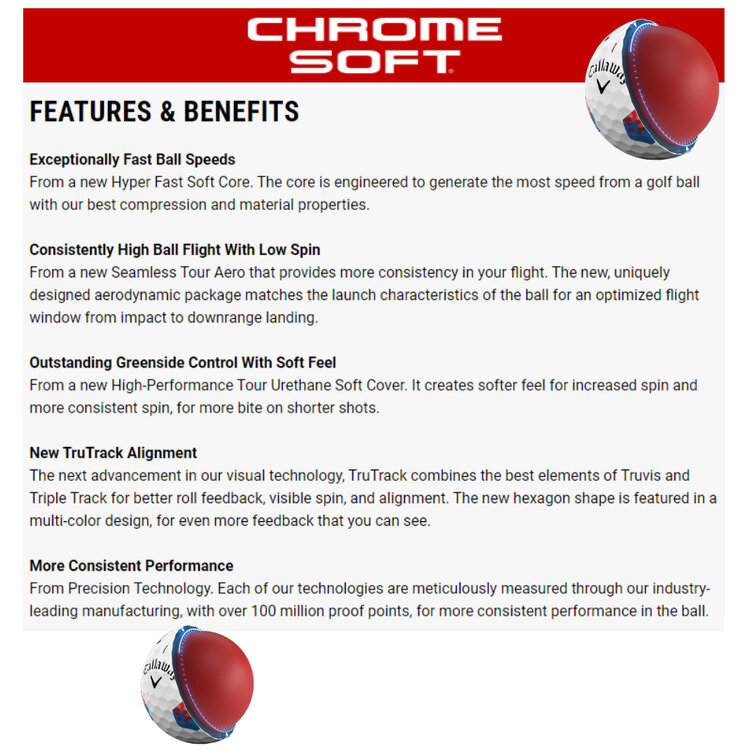 CHROME SOFT

Callaway

FEATURES & BENEFITS

Exceptionally Fast Ball Speeds
From a new Hyper Fast Soft Core. The core is engineered to generate the most speed from a golf ball with our best compression and material properties.

Consistently High Ball Flight With Low Spin
From a new Seamless Tour Aero that provides more consistency in your flight. The new, uniquely designed aerodynamic package matches the launch characteristics of the ball for an optimized flight window from impact to downrange landing.

Outstanding Greenside Control With Soft Feel
From a new High-Performance Tour Urethane Soft Cover. It creates softer feel for increased spin and more consistent spin, for more bite on shorter shots.

New TruTrack Alignment
The next advancement in our visual technology, TruTrack combines the best elements of Truvis and Triple Track for better roll feedback, visible spin, and alignment. The new hexagon shape is featured in a multi-color design, for even more feedback that you can see.

More Consistent Performance
From Precision Technology. Each of our technologies are meticulously measured through our industry-leading manufacturing, with over 100 million proof points, for more consistent performance in the ball.

Callaway